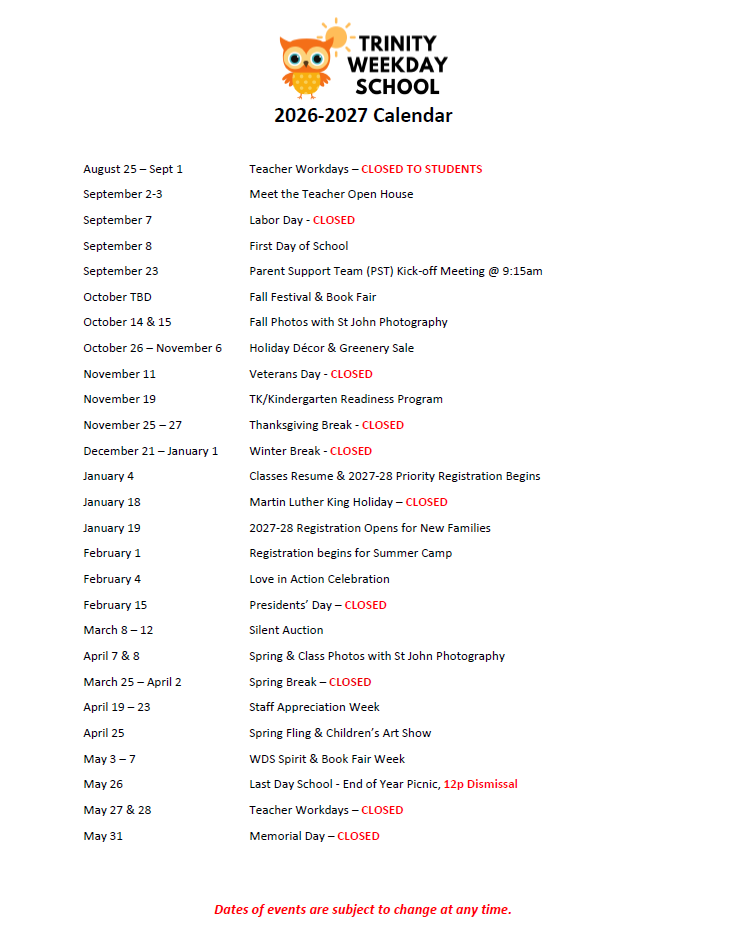 TRINITY WEEKDAY SCHOOL

2026-2027 Calendar

| | |
|---|---|
| August 25 – Sept 1 | Teacher Workdays – CLOSED TO STUDENTS |
| September 2-3 | Meet the Teacher Open House |
| September 7 | Labor Day - CLOSED |
| September 8 | First Day of School |
| September 23 | Parent Support Team (PST) Kick-off Meeting @ 9:15am |
| October TBD | Fall Festival & Book Fair |
| October 14 & 15 | Fall Photos with St John Photography |
| October 26 – November 6 | Holiday Décor & Greenery Sale |
| November 11 | Veterans Day - CLOSED |
| November 19 | TK/Kindergarten Readiness Program |
| November 25 – 27 | Thanksgiving Break - CLOSED |
| December 21 – January 1 | Winter Break - CLOSED |
| January 4 | Classes Resume & 2027-28 Priority Registration Begins |
| January 18 | Martin Luther King Holiday – CLOSED |
| January 19 | 2027-28 Registration Opens for New Families |
| February 1 | Registration begins for Summer Camp |
| February 4 | Love in Action Celebration |
| February 15 | Presidents' Day – CLOSED |
| March 8 – 12 | Silent Auction |
| April 7 & 8 | Spring & Class Photos with St John Photography |
| March 25 – April 2 | Spring Break – CLOSED |
| April 19 – 23 | Staff Appreciation Week |
| April 25 | Spring Fling & Children's Art Show |
| May 3 – 7 | WDS Spirit & Book Fair Week |
| May 26 | Last Day School - End of Year Picnic, 12p Dismissal |
| May 27 & 28 | Teacher Workdays – CLOSED |
| May 31 | Memorial Day – CLOSED |

Dates of events are subject to change at any time.